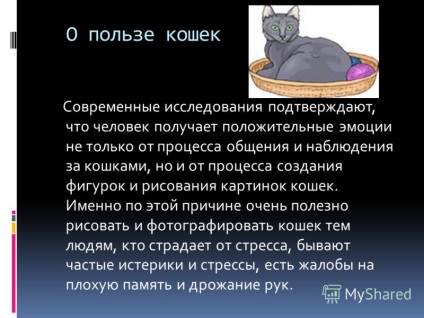 О пользе кошек

Современные исследования подтверждают, что человек получает положительные эмоции не только от процесса общения и наблюдения за кошками, но и от процесса создания фигурок и рисования картинок кошек. Именно по этой причине очень полезно рисовать и фотографировать кошек тем людям, кто страдает от стресса, бывают частые истерики и стрессы, есть жалобы на плохую память и дрожание рук.

MyShared